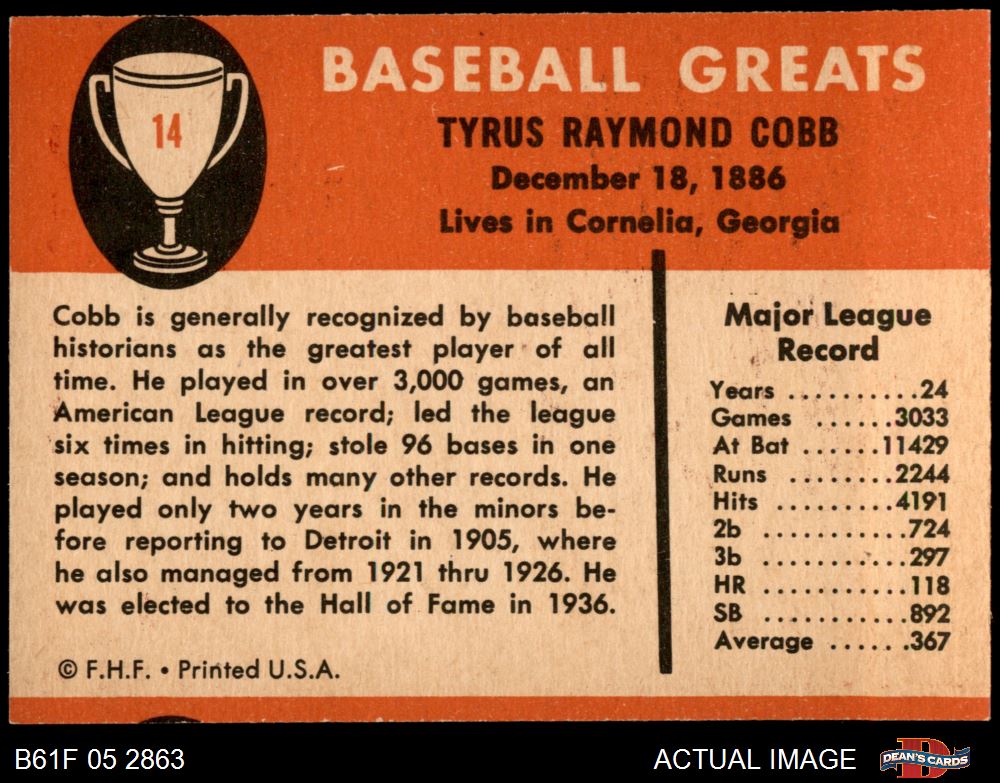 14

BASEBALL GREATS

TYRUS RAYMOND COBB

December 18, 1886

Lives in Cornelia, Georgia

Cobb is generally recognized by baseball historians as the greatest player of all time. He played in over 3,000 games, an American League record; led the league six times in hitting; stole 96 bases in one season; and holds many other records. He played only two years in the minors before reporting to Detroit in 1905, where he also managed from 1921 thru 1926. He was elected to the Hall of Fame in 1936.

© F.H.F. • Printed U.S.A.

Major League Record

Years 24
Games 3033
At Bat 11429
Runs 2244
Hits 4191
2b 724
3b 297
HR 118
SB 892
Average .367

B61F 05 2863

ACTUAL IMAGE

DEAN'S CARDS